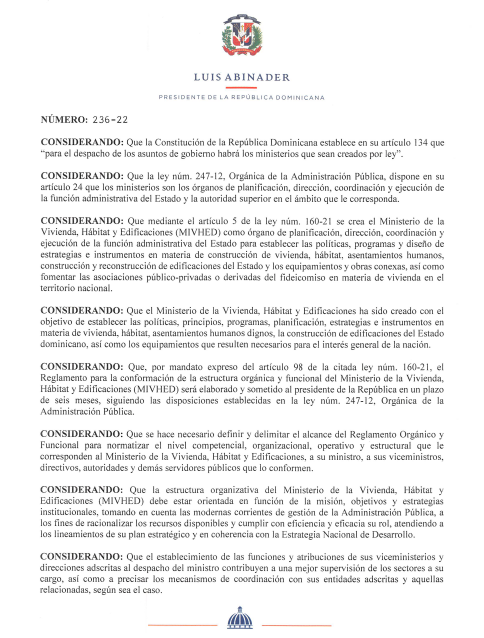 LUIS ABINADER

PRESIDENTE DE LA REPÚBLICA DOMINICANA

NÚMERO: 236-22

CONSIDERANDO: Que la Constitución de la República Dominicana establece en su artículo 134 que "para el despacho de los asuntos de gobierno habrá los ministerios que sean creados por ley".

CONSIDERANDO: Que la ley núm. 247-12, Orgánica de la Administración Pública, dispone en su artículo 24 que los ministerios son los órganos de planificación, dirección, coordinación y ejecución de la función administrativa del Estado y la autoridad superior en el ámbito que le corresponda.

CONSIDERANDO: Que mediante el artículo 5 de la ley núm. 160-21 se crea el Ministerio de la Vivienda, Hábitat y Edificaciones (MIVHED) como órgano de planificación, dirección, coordinación y ejecución de la función administrativa del Estado para establecer las políticas, programas y diseño de estrategias e instrumentos en materia de construcción de vivienda, hábitat, asentamientos humanos, construcción y reconstrucción de edificaciones del Estado y los equipamientos y obras conexas, así como fomentar las asociaciones público-privadas o derivadas del fideicomiso en materia de vivienda en el territorio nacional.

CONSIDERANDO: Que el Ministerio de la Vivienda, Hábitat y Edificaciones ha sido creado con el objetivo de establecer las políticas, principios, programas, planificación, estrategias e instrumentos en materia de vivienda, hábitat, asentamientos humanos dignos, la construcción de edificaciones del Estado dominicano, así como los equipamientos que resulten necesarios para el interés general de la nación.

CONSIDERANDO: Que, por mandato expreso del artículo 98 de la citada ley núm. 160-21, el Reglamento para la conformación de la estructura orgánica y funcional del Ministerio de la Vivienda, Hábitat y Edificaciones (MIVHED) será elaborado y sometido al presidente de la República en un plazo de seis meses, siguiendo las disposiciones establecidas en la ley núm. 247-12, Orgánica de la Administración Pública.

CONSIDERANDO: Que se hace necesario definir y delimitar el alcance del Reglamento Orgánico y Funcional para normatizar el nivel competencial, organizacional, operativo y estructural que le corresponden al Ministerio de la Vivienda, Hábitat y Edificaciones, a su ministro, a sus viceministros, directivos, autoridades y demás servidores públicos que lo conformen.

CONSIDERANDO: Que la estructura organizativa del Ministerio de la Vivienda, Hábitat y Edificaciones (MIVHED) debe estar orientada en función de la misión, objetivos y estrategias institucionales, tomando en cuenta las modernas corrientes de gestión de la Administración Pública, a los fines de racionalizar los recursos disponibles y cumplir con eficiencia y eficacia su rol, atendiendo a los lineamientos de su plan estratégico y en coherencia con la Estrategia Nacional de Desarrollo.

CONSIDERANDO: Que el establecimiento de las funciones y atribuciones de sus viceministerios y direcciones adscritas al despacho del ministro contribuyen a una mejor supervisión de los sectores a su cargo, así como a precisar los mecanismos de coordinación con sus entidades adscritas y aquellas relacionadas, según sea el caso.